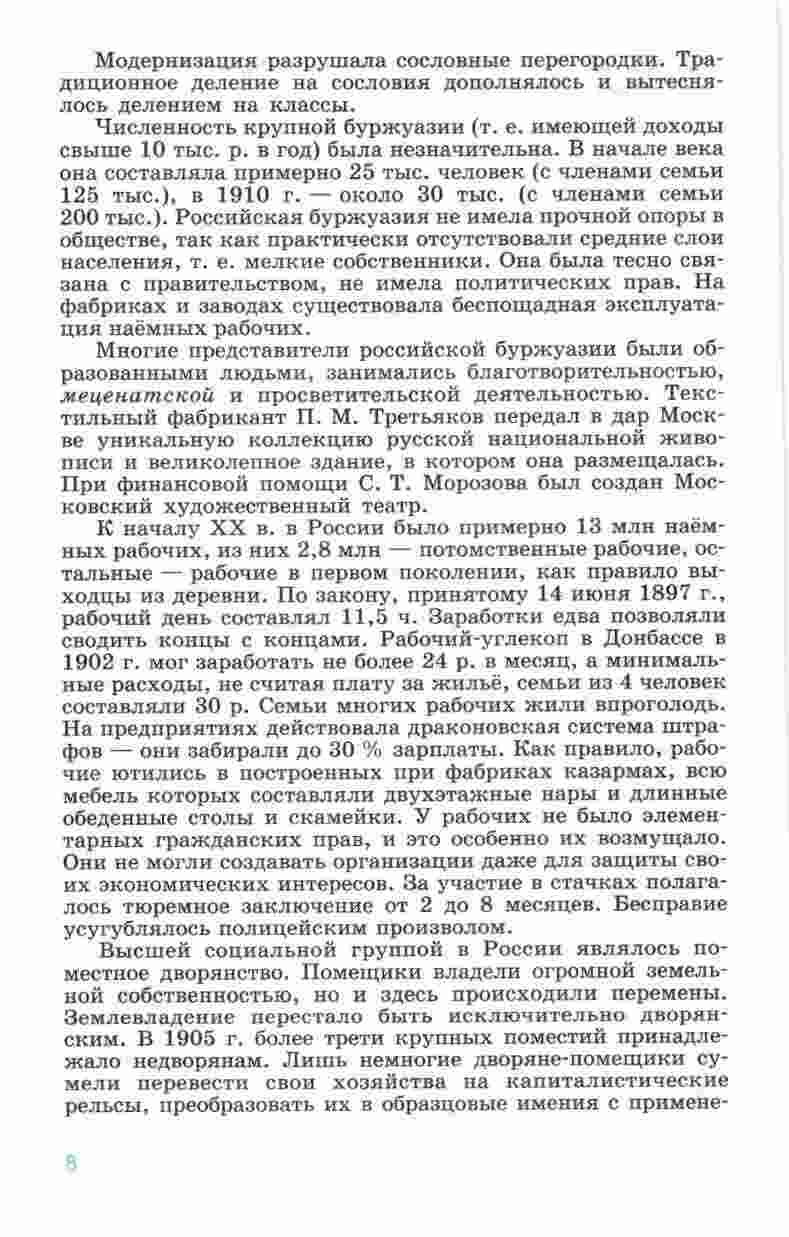 Модернизация разрушала сословные перегородки. Традиционное деление на сословия дополнялось и вытеснялось делением на классы.

Численность крупной буржуазии (т. е. имеющей доходы свыше 10 тыс. р. в год) была незначительна. В начале века она составляла примерно 25 тыс. человек (с членами семьи 125 тыс.), в 1910 г. — около 30 тыс. (с членами семьи 200 тыс.). Российская буржуазия не имела прочной опоры в обществе, так как практически отсутствовали средние слои населения, т. е. мелкие собственники. Она была тесно связана с правительством, не имела политических прав. На фабриках и заводах существовала беспощадная эксплуатация наёмных рабочих.

Многие представители российской буржуазии были образованными людьми, занимались благотворительностью, меценатской и просветительской деятельностью. Текстильный фабрикант П. М. Третьяков передал в дар Москве уникальную коллекцию русской национальной живописи и великолепное здание, в котором она размещалась. При финансовой помощи С. Т. Морозова был создан Московский художественный театр.

К началу XX в. в России было примерно 13 млн наёмных рабочих, из них 2,8 млн — потомственные рабочие, остальные — рабочие в первом поколении, как правило выходцы из деревни. По закону, принятому 14 июня 1897 г., рабочий день составлял 11,5 ч. Заработки едва позволяли сводить концы с концами. Рабочий-углекоп в Донбассе в 1902 г. мог заработать не более 24 р. в месяц, а минимальные расходы, не считая плату за жильё, семьи из 4 человек составляли 30 р. Семьи многих рабочих жили впроголодь. На предприятиях действовала драконовская система штрафов — они забирали до 30 % зарплаты. Как правило, рабочие ютились в построенных при фабриках казармах, всю мебель которых составляли двухэтажные нары и длинные обеденные столы и скамейки. У рабочих не было элементарных гражданских прав, и это особенно их возмущало. Они не могли создавать организации даже для защиты своих экономических интересов. За участие в стачках полагалось тюремное заключение от 2 до 8 месяцев. Бесправие усугублялось полицейским произволом.

Высшей социальной группой в России являлось поместное дворянство. Помещики владели огромной земельной собственностью, но и здесь происходили перемены. Землевладение перестало быть исключительно дворянским. В 1905 г. более трети крупных поместий принадлежало недворянам. Лишь немногие дворяне-помещики сумели перевести свои хозяйства на капиталистические рельсы, преобразовать их в образцовые имения с примене-

8